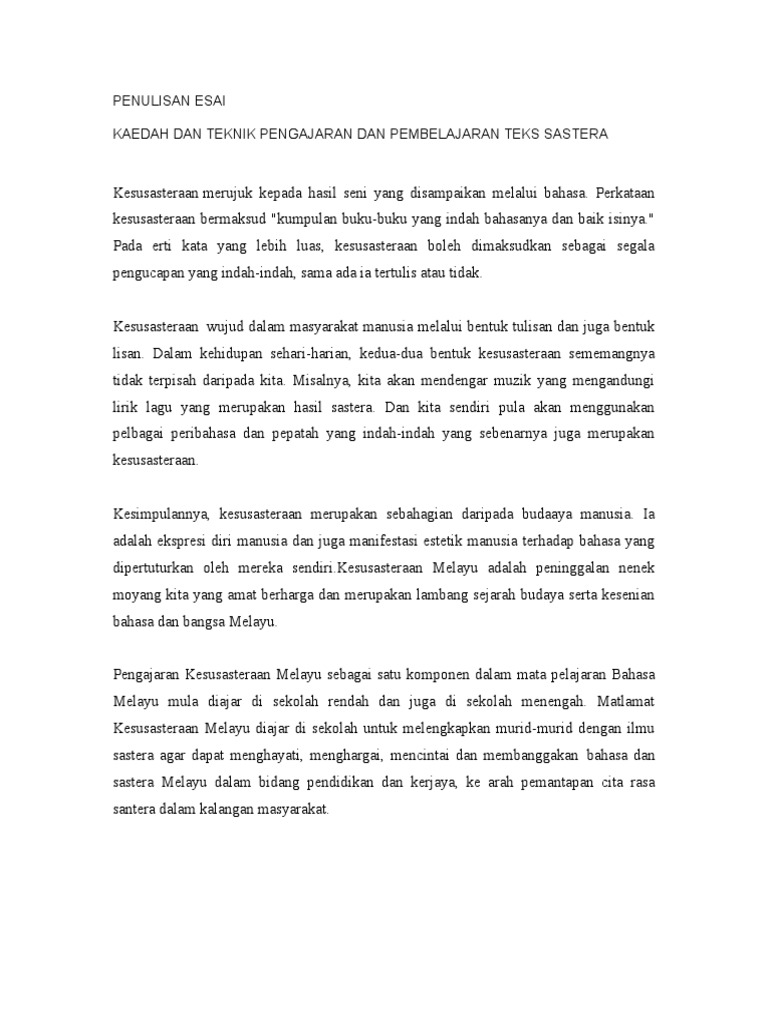 PENULISAN ESAI

KAEDAH DAN TEKNIK PENGAJARAN DAN PEMBELAJARAN TEKS SASTERA

Kesusasteraan merujuk kepada hasil seni yang disampaikan melalui bahasa. Perkataan kesusasteraan bermaksud "kumpulan buku-buku yang indah bahasanya dan baik isinya." Pada erti kata yang lebih luas, kesusasteraan boleh dimaksudkan sebagai segala pengucapan yang indah-indah, sama ada ia tertulis atau tidak.

Kesusasteraan wujud dalam masyarakat manusia melalui bentuk tulisan dan juga bentuk lisan. Dalam kehidupan sehari-harian, kedua-dua bentuk kesusasteraan sememangnya tidak terpisah daripada kita. Misalnya, kita akan mendengar muzik yang mengandungi lirik lagu yang merupakan hasil sastera. Dan kita sendiri pula akan menggunakan pelbagai peribahasa dan pepatah yang indah-indah yang sebenarnya juga merupakan kesusasteraan.

Kesimpulannya, kesusasteraan merupakan sebahagian daripada budaaya manusia. Ia adalah ekspresi diri manusia dan juga manifestasi estetik manusia terhadap bahasa yang dipertuturkan oleh mereka sendiri.Kesusasteraan Melayu adalah peninggalan nenek moyang kita yang amat berharga dan merupakan lambang sejarah budaya serta kesenian bahasa dan bangsa Melayu.

Pengajaran Kesusasteraan Melayu sebagai satu komponen dalam mata pelajaran Bahasa Melayu mula diajar di sekolah rendah dan juga di sekolah menengah. Matlamat Kesusasteraan Melayu diajar di sekolah untuk melengkapkan murid-murid dengan ilmu sastera agar dapat menghayati, menghargai, mencintai dan membanggakan bahasa dan sastera Melayu dalam bidang pendidikan dan kerjaya, ke arah pemantapan cita rasa santera dalam kalangan masyarakat.